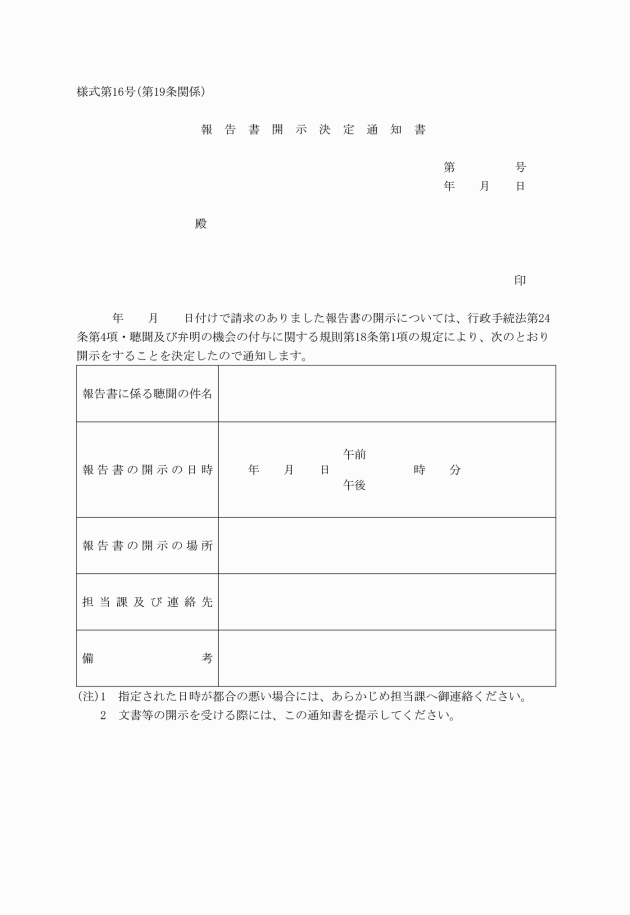 様式第16号（第19条関係）

報告書開示決定通知書

第　　　号
年　月　日

殿

印

年　月　日付けで請求のありました報告書の開示については、行政手続法第24条第4項・聴聞及び弁明の機会の付与に関する規則第18条第1項の規定により、次のとおり開示をすることを決定したので通知します。

| 報告書に係る聴聞の件名 | |
|---|---|
| 報告書の開示の日時 | 年　月　日　午前 午後　時　分 |
| 報告書の開示の場所 | |
| 担当課及び連絡先 | |
| 備考 | |

（注）1　指定された日時が都合の悪い場合には、あらかじめ担当課へ御連絡ください。
2　文書等の開示を受ける際には、この通知書を提示してください。